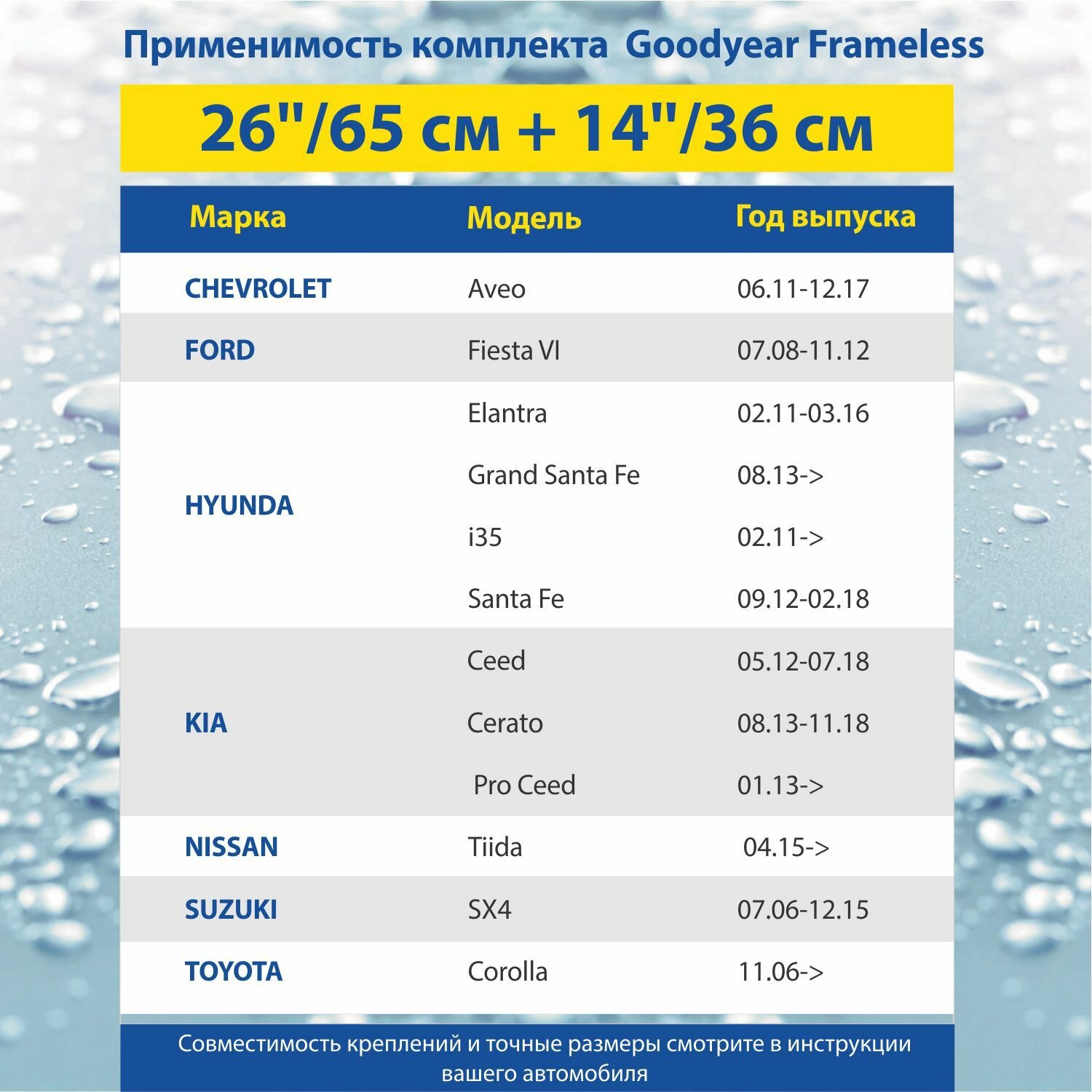 Применимость комплекта Goodyear Frameless

26"/65 см + 14"/36 см

| Марка | Модель | Год выпуска |
|---|---|---|
| CHEVROLET | Aveo | 06.11-12.17 |
| FORD | Fiesta VI | 07.08-11.12 |
| HYUNDA | Elantra | 02.11-03.16 |
| | Grand Santa Fe | 08.13-> |
| | i35 | 02.11-> |
| | Santa Fe | 09.12-02.18 |
| KIA | Ceed | 05.12-07.18 |
| | Cerato | 08.13-11.18 |
| | Pro Ceed | 01.13-> |
| NISSAN | Tiida | 04.15-> |
| SUZUKI | SX4 | 07.06-12.15 |
| TOYOTA | Corolla | 11.06-> |

Совместимость креплений и точные размеры смотрите в инструкции вашего автомобиля